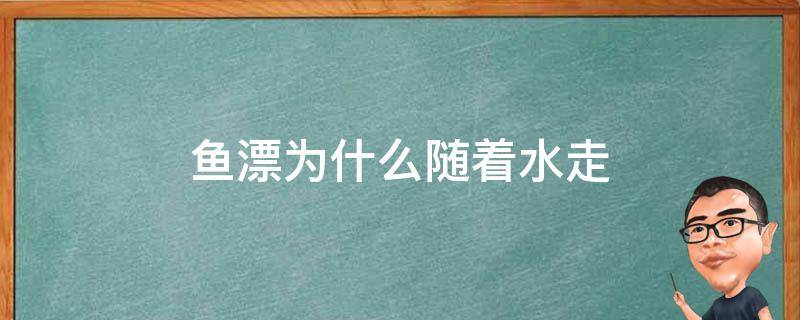 鱼漂为什么随着水走